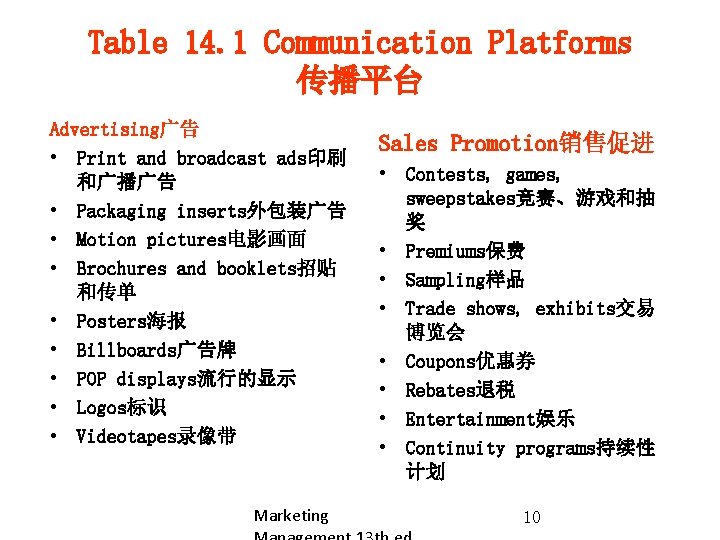 Table 14.1 Communication Platforms
传播平台

Advertising广告
• Print and broadcast ads印刷和广播广告
• Packaging inserts外包装广告
• Motion pictures电影画面
• Brochures and booklets招贴和传单
• Posters海报
• Billboards广告牌
• POP displays流行的显示
• Logos标识
• Videotapes录像带

Sales Promotion销售促进
• Contests, games, sweepstakes竞赛、游戏和抽奖
• Premiums保费
• Sampling样品
• Trade shows, exhibits交易博览会
• Coupons优惠券
• Rebates退税
• Entertainment娱乐
• Continuity programs持续性计划

Marketing Management 13th ed

10